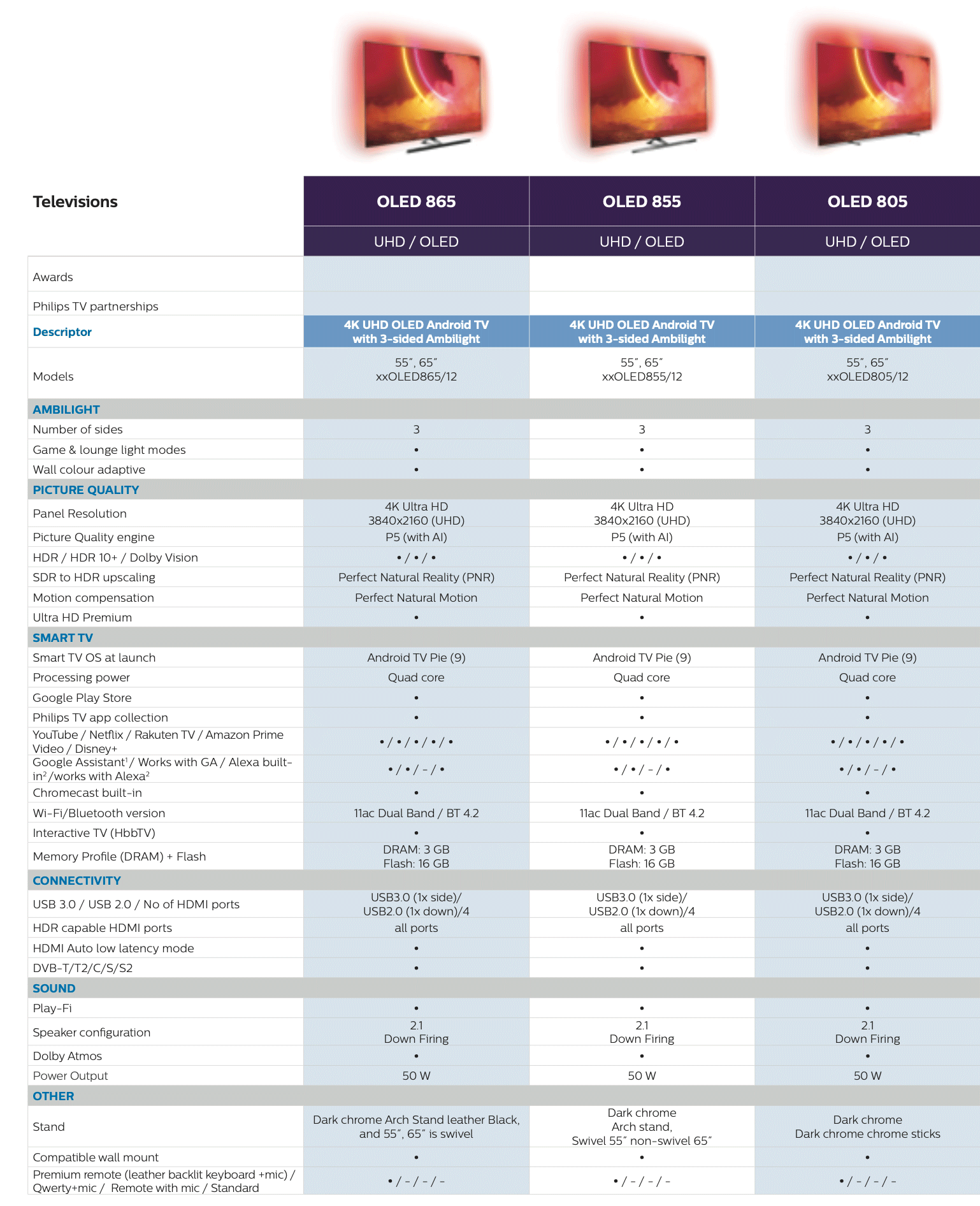 | Televisions | OLED 865 | OLED 855 | OLED 805 |
|---|---|---|---|
| | UHD / OLED | UHD / OLED | UHD / OLED |
| Awards | | | |
| Philips TV partnerships | | | |
| Descriptor | 4K UHD OLED Android TV with 3-sided Ambilight | 4K UHD OLED Android TV with 3-sided Ambilight | 4K UHD OLED Android TV with 3-sided Ambilight |
| Models | 55″, 65″ xxOLED865/12 | 55″, 65″ xxOLED855/12 | 55″, 65″ xxOLED805/12 |
| AMBILIGHT | | | |
| Number of sides | 3 | 3 | 3 |
| Game & lounge light modes | • | • | • |
| Wall colour adaptive | • | • | • |
| PICTURE QUALITY | | | |
| Panel Resolution | 4K Ultra HD 3840x2160 (UHD) | 4K Ultra HD 3840x2160 (UHD) | 4K Ultra HD 3840x2160 (UHD) |
| Picture Quality engine | P5 (with AI) | P5 (with AI) | P5 (with AI) |
| HDR / HDR 10+ / Dolby Vision | • / • / • | • / • / • | • / • / • |
| SDR to HDR upscaling | Perfect Natural Reality (PNR) | Perfect Natural Reality (PNR) | Perfect Natural Reality (PNR) |
| Motion compensation | Perfect Natural Motion | Perfect Natural Motion | Perfect Natural Motion |
| Ultra HD Premium | • | • | • |
| SMART TV | | | |
| Smart TV OS at launch | Android TV Pie (9) | Android TV Pie (9) | Android TV Pie (9) |
| Processing power | Quad core | Quad core | Quad core |
| Google Play Store | • | • | • |
| Philips TV app collection | • | • | • |
| YouTube / Netflix / Rakuten TV / Amazon Prime Video / Disney+ | • / • / • / • / • | • / • / • / • / • | • / • / • / • / • |
| Google Assistant$^1$ / Works with GA / Alexa built-in$^2$ /works with Alexa$^2$ | • / • / - / • | • / • / - / • | • / • / - / • |
| Chromecast built-in | • | • | • |
| Wi-Fi/Bluetooth version | 11ac Dual Band / BT 4.2 | 11ac Dual Band / BT 4.2 | 11ac Dual Band / BT 4.2 |
| Interactive TV (HbbTV) | • | • | • |
| Memory Profile (DRAM) + Flash | DRAM: 3 GB Flash: 16 GB | DRAM: 3 GB Flash: 16 GB | DRAM: 3 GB Flash: 16 GB |
| CONNECTIVITY | | | |
| USB 3.0 / USB 2.0 / No of HDMI ports | USB3.0 (1x side)/ USB2.0 (1x down)/4 | USB3.0 (1x side)/ USB2.0 (1x down)/4 | USB3.0 (1x side)/ USB2.0 (1x down)/4 |
| HDR capable HDMI ports | all ports | all ports | all ports |
| HDMI Auto low latency mode | • | • | • |
| DVB-T/T2/C/S/S2 | • | • | • |
| SOUND | | | |
| Play-Fi | • | • | • |
| Speaker configuration | 2.1 Down Firing | 2.1 Down Firing | 2.1 Down Firing |
| Dolby Atmos | • | • | • |
| Power Output | 50 W | 50 W | 50 W |
| OTHER | | | |
| Stand | Dark chrome Arch Stand leather Black, and 55″, 65″ is swivel | Dark chrome Arch stand, Swivel 55″ non-swivel 65″ | Dark chrome Dark chrome chrome sticks |
| Compatible wall mount | • | • | • |
| Premium remote (leather backlit keyboard +mic) / Qwerty+mic / Remote with mic / Standard | • / - / - / - | • / - / - / - | • / - / - / - |